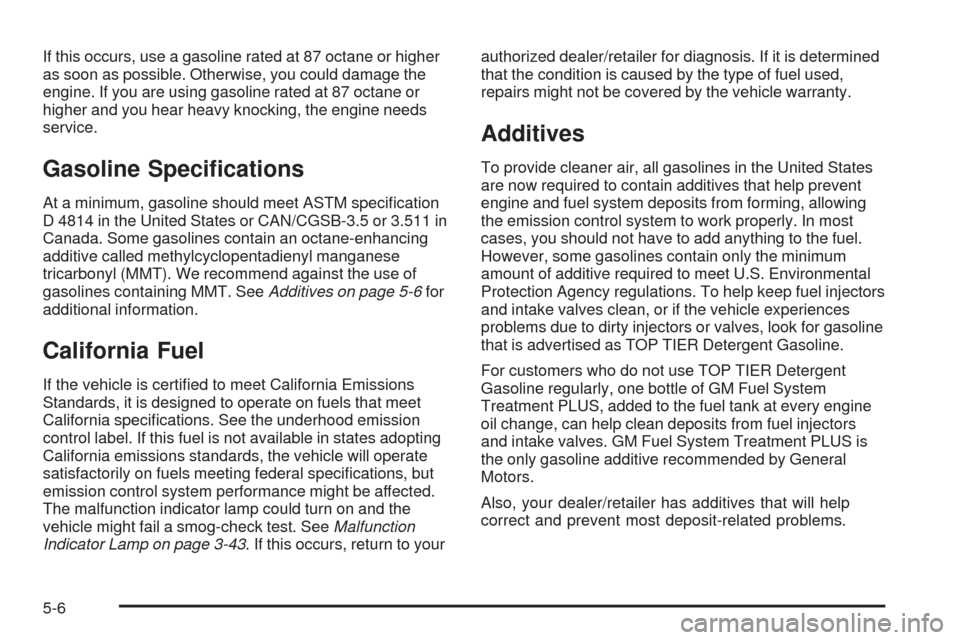 If this occurs, use a gasoline rated at 87 octane or higher as soon as possible. Otherwise, you could damage the engine. If you are using gasoline rated at 87 octane or higher and you hear heavy knocking, the engine needs service.

Gasoline Specifications

At a minimum, gasoline should meet ASTM specification D 4814 in the United States or CAN/CGSB-3.5 or 3.511 in Canada. Some gasolines contain an octane-enhancing additive called methylcyclopentadienyl manganese tricarbonyl (MMT). We recommend against the use of gasolines containing MMT. See Additives on page 5-6 for additional information.

California Fuel

If the vehicle is certified to meet California Emissions Standards, it is designed to operate on fuels that meet California specifications. See the underhood emission control label. If this fuel is not available in states adopting California emissions standards, the vehicle will operate satisfactorily on fuels meeting federal specifications, but emission control system performance might be affected. The malfunction indicator lamp could turn on and the vehicle might fail a smog-check test. See Malfunction Indicator Lamp on page 3-43. If this occurs, return to your authorized dealer/retailer for diagnosis. If it is determined that the condition is caused by the type of fuel used, repairs might not be covered by the vehicle warranty.

Additives

To provide cleaner air, all gasolines in the United States are now required to contain additives that help prevent engine and fuel system deposits from forming, allowing the emission control system to work properly. In most cases, you should not have to add anything to the fuel. However, some gasolines contain only the minimum amount of additive required to meet U.S. Environmental Protection Agency regulations. To help keep fuel injectors and intake valves clean, or if the vehicle experiences problems due to dirty injectors or valves, look for gasoline that is advertised as TOP TIER Detergent Gasoline.

For customers who do not use TOP TIER Detergent Gasoline regularly, one bottle of GM Fuel System Treatment PLUS, added to the fuel tank at every engine oil change, can help clean deposits from fuel injectors and intake valves. GM Fuel System Treatment PLUS is the only gasoline additive recommended by General Motors.

Also, your dealer/retailer has additives that will help correct and prevent most deposit-related problems.

5-6

carmanualsonline.info